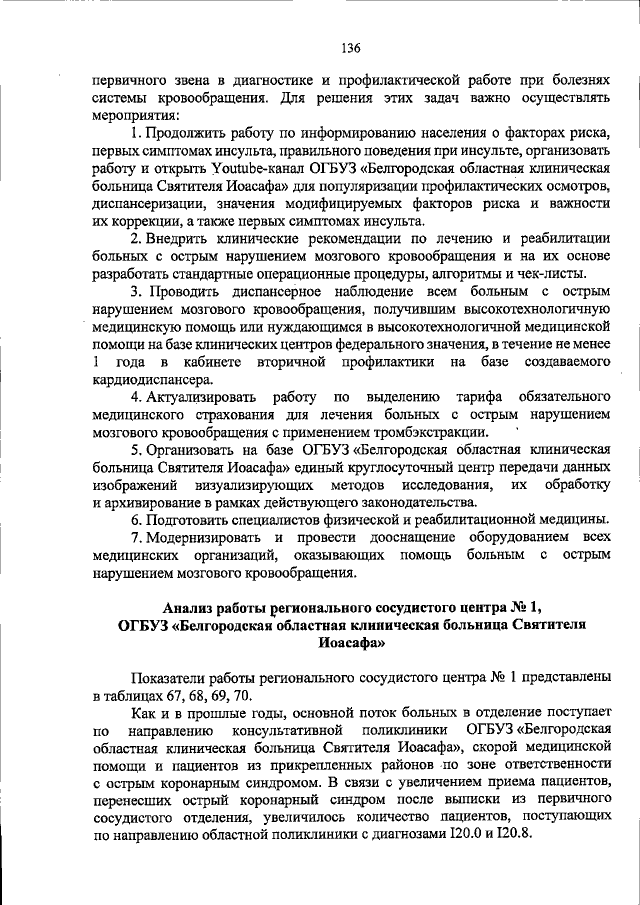 136

первичного звена в диагностике и профилактической работе при болезнях системы кровообращения. Для решения этих задач важно осуществлять мероприятия:

1. Продолжить работу по информированию населения о факторах риска, первых симптомах инсульта, правильного поведения при инсульте, организовать работу и открыть Youtube-канал ОГБУЗ «Белгородская областная клиническая больница Святителя Иоасафа» для популяризации профилактических осмотров, диспансеризации, значения модифицируемых факторов риска и важности их коррекции, а также первых симптомах инсульта.

2. Внедрить клинические рекомендации по лечению и реабилитации больных с острым нарушением мозгового кровообращения и на их основе разработать стандартные операционные процедуры, алгоритмы и чек-листы.

3. Проводить диспансерное наблюдение всем больным с острым нарушением мозгового кровообращения, получившим высокотехнологичную медицинскую помощь или нуждающимся в высокотехнологичной медицинской помощи на базе клинических центров федерального значения, в течение не менее 1 года в кабинете вторичной профилактики на базе создаваемого кардиодиспансера.

4. Актуализировать работу по выделению тарифа обязательного медицинского страхования для лечения больных с острым нарушением мозгового кровообращения с применением тромбэкстракции.

5. Организовать на базе ОГБУЗ «Белгородская областная клиническая больница Святителя Иоасафа» единый круглосуточный центр передачи данных изображений визуализирующих методов исследования, их обработку и архивирование в рамках действующего законодательства.

6. Подготовить специалистов физической и реабилитационной медицины.

7. Модернизировать и провести дооснащение оборудованием всех медицинских организаций, оказывающих помощь больным с острым нарушением мозгового кровообращения.

Анализ работы регионального сосудистого центра № 1, ОГБУЗ «Белгородская областная клиническая больница Святителя Иоасафа»

Показатели работы регионального сосудистого центра № 1 представлены в таблицах 67, 68, 69, 70.

Как и в прошлые годы, основной поток больных в отделение поступает по направлению консультативной поликлиники ОГБУЗ «Белгородская областная клиническая больница Святителя Иоасафа», скорой медицинской помощи и пациентов из прикрепленных районов по зоне ответственности с острым коронарным синдромом. В связи с увеличением приема пациентов, перенесших острый коронарный синдром после выписки из первичного сосудистого отделения, увеличилось количество пациентов, поступающих по направлению областной поликлиники с диагнозами I20.0 и I20.8.